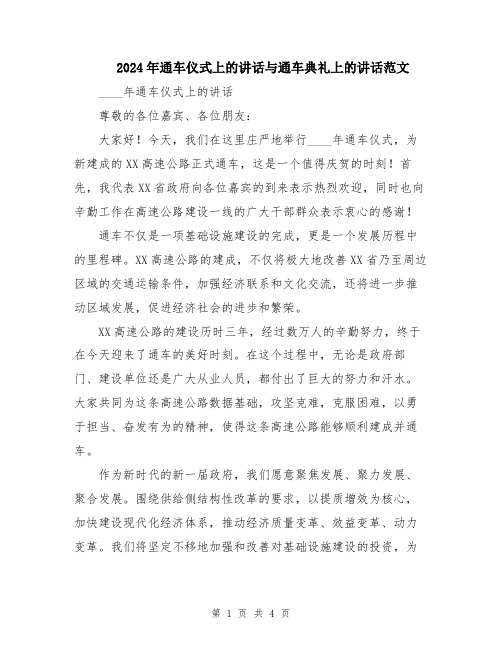 2024年通车仪式上的讲话与通车典礼上的讲话范文

____年通车仪式上的讲话

尊敬的各位嘉宾、各位朋友：

大家好！今天，我们在这里庄严地举行____年通车仪式，为新建成的XX高速公路正式通车，这是一个值得庆贺的时刻！首先，我代表XX省政府向各位嘉宾的到来表示热烈欢迎，同时也向辛勤工作在高速公路建设一线的广大干部群众表示衷心的感谢！

通车不仅是一项基础设施建设的完成，更是一个发展历程中的里程碑。XX高速公路的建成，不仅将极大地改善XX省乃至周边区域的交通运输条件，加强经济联系和文化交流，还将进一步推动区域发展，促进经济社会的进步和繁荣。

XX高速公路的建设历时三年，经过数万人的辛勤努力，终于在今天迎来了通车的美好时刻。在这个过程中，无论是政府部门、建设单位还是广大从业人员，都付出了巨大的努力和汗水。大家共同为这条高速公路数据基础，攻坚克难，克服困难，以勇于担当、奋发有为的精神，使得这条高速公路能够顺利建成并通车。

作为新时代的新一届政府，我们愿意聚焦发展、聚力发展、聚合发展。围绕供给侧结构性改革的要求，以提质增效为核心，加快建设现代化经济体系，推动经济质量变革、效益变革、动力变革。我们将坚定不移地加强和改善对基础设施建设的投资，为

第 1 页 共 4 页